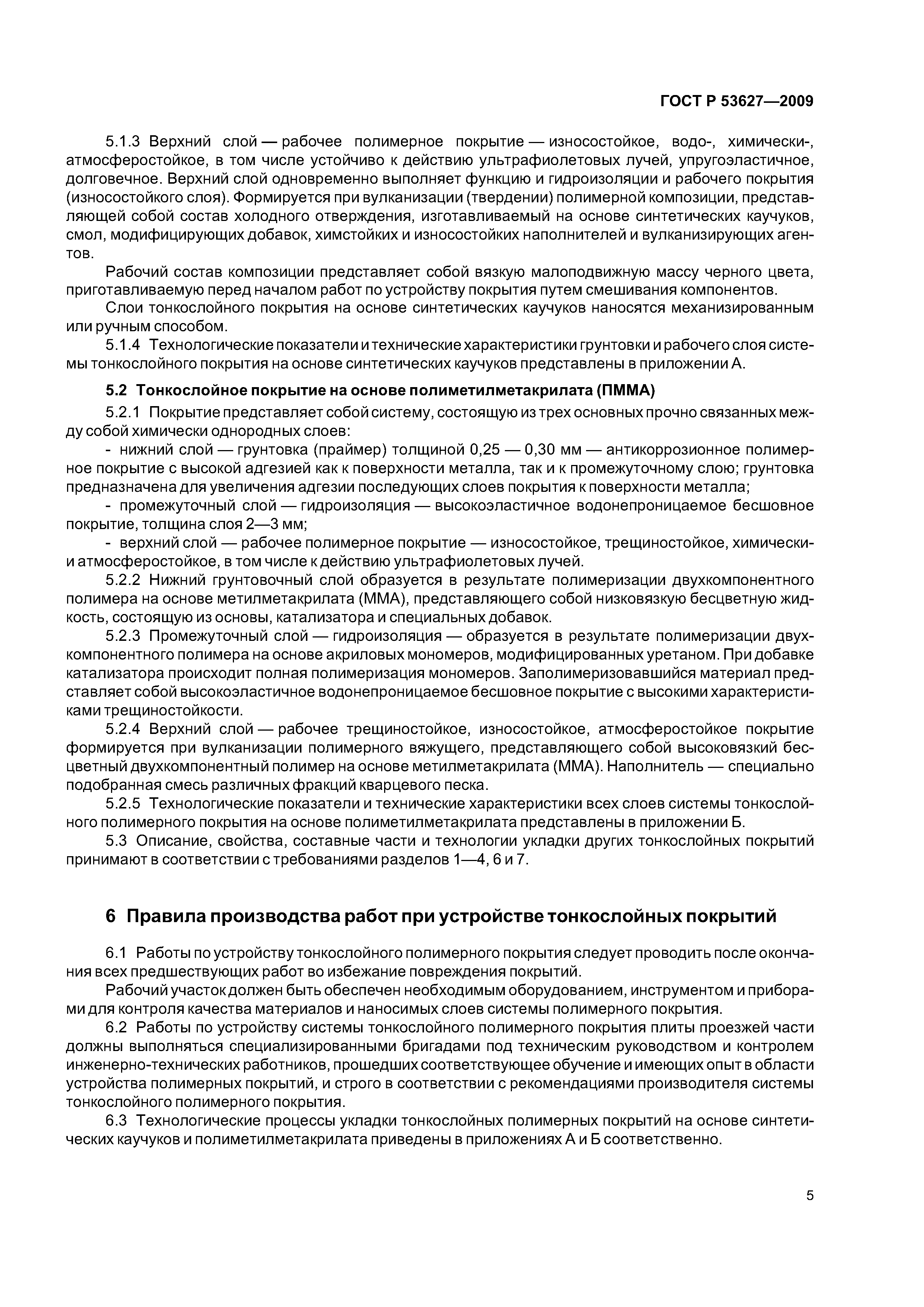 ГОСТ Р 53627—2009

5.1.3 Верхний слой — рабочее полимерное покрытие — износостойкое, водо-, химически-, атмосферостойкое, в том числе устойчиво к действию ультрафиолетовых лучей, упругоэластичное, долговечное. Верхний слой одновременно выполняет функцию и гидроизоляции и рабочего покрытия (износостойкого слоя). Формируется при вулканизации (твердении) полимерной композиции, представляющей собой состав холодного отверждения, изготавливаемый на основе синтетических каучуков, смол, модифицирующих добавок, химстойких и износостойких наполнителей и вулканизирующих агентов.

Рабочий состав композиции представляет собой вязкую малоподвижную массу черного цвета, приготавливаемую перед началом работ по устройству покрытия путем смешивания компонентов.

Слои тонкослойного покрытия на основе синтетических каучуков наносятся механизированным или ручным способом.

5.1.4 Технологические показатели и технические характеристики грунтовки и рабочего слоя системы тонкослойного покрытия на основе синтетических каучуков представлены в приложении А.

5.2 Тонкослойное покрытие на основе полиметилметакрилата (ПММА)

5.2.1 Покрытие представляет собой систему, состоящую из трех основных прочно связанных между собой химически однородных слоев:

- нижний слой — грунтовка (праймер) толщиной 0,25 — 0,30 мм — антикоррозионное полимерное покрытие с высокой адгезией как к поверхности металла, так и к промежуточному слою; грунтовка предназначена для увеличения адгезии последующих слоев покрытия к поверхности металла;

- промежуточный слой — гидроизоляция — высокоэластичное водонепроницаемое бесшовное покрытие, толщина слоя 2—3 мм;

- верхний слой — рабочее полимерное покрытие — износостойкое, трещиностойкое, химически- и атмосферостойкое, в том числе к действию ультрафиолетовых лучей.

5.2.2 Нижний грунтовочный слой образуется в результате полимеризации двухкомпонентного полимера на основе метилметакрилата (ММА), представляющего собой низковязкую бесцветную жидкость, состоящую из основы, катализатора и специальных добавок.

5.2.3 Промежуточный слой — гидроизоляция — образуется в результате полимеризации двухкомпонентного полимера на основе акриловых мономеров, модифицированных уретаном. При добавке катализатора происходит полная полимеризация мономеров. Заполимеризовавшийся материал представляет собой высокоэластичное водонепроницаемое бесшовное покрытие с высокими характеристиками трещиностойкости.

5.2.4 Верхний слой — рабочее трещиностойкое, износостойкое, атмосферостойкое покрытие формируется при вулканизации полимерного вяжущего, представляющего собой высоковязкий бесцветный двухкомпонентный полимер на основе метилметакрилата (ММА). Наполнитель — специально подобранная смесь различных фракций кварцевого песка.

5.2.5 Технологические показатели и технические характеристики всех слоев системы тонкослойного полимерного покрытия на основе полиметилметакрилата представлены в приложении Б.

5.3 Описание, свойства, составные части и технологии укладки других тонкослойных покрытий принимают в соответствии с требованиями разделов 1—4, 6 и 7.

6 Правила производства работ при устройстве тонкослойных покрытий

6.1 Работы по устройству тонкослойного полимерного покрытия следует проводить после окончания всех предшествующих работ во избежание повреждения покрытий.

Рабочий участок должен быть обеспечен необходимым оборудованием, инструментом и приборами для контроля качества материалов и наносимых слоев системы полимерного покрытия.

6.2 Работы по устройству системы тонкослойного полимерного покрытия плиты проезжей части должны выполняться специализированными бригадами под техническим руководством и контролем инженерно-технических работников, прошедших соответствующее обучение и имеющих опыт в области устройства полимерных покрытий, и строго в соответствии с рекомендациями производителя системы тонкослойного полимерного покрытия.

6.3 Технологические процессы укладки тонкослойных полимерных покрытий на основе синтетических каучуков и полиметилметакрилата приведены в приложениях А и Б соответственно.

5